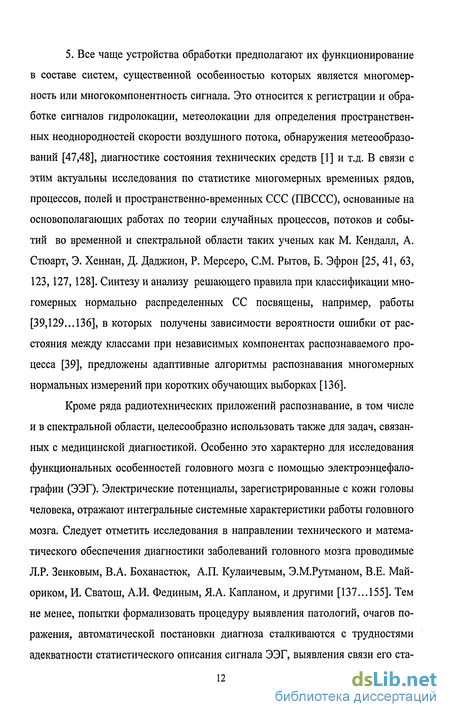 5. Все чаще устройства обработки предполагают их функционирование в составе систем, существенной особенностью которых является многомерность или многокомпонентность сигнала. Это относится к регистрации и обработке сигналов гидролокации, метеолокации для определения пространственных неоднородностей скорости воздушного потока, обнаружения метеообразований [47,48], диагностике состояния технических средств [1] и т.д. В связи с этим актуальны исследования по статистике многомерных временных рядов, процессов, полей и пространственно-временных ССС (ПВССС), основанные на основополагающих работах по теории случайных процессов, потоков и событий во временной и спектральной области таких ученых как М. Кендалл, А. Стюарт, Э. Хеннан, Д. Даджион, Р. Мерсеро, С.М. Рытов, Б. Эфрон [25, 41, 63, 123, 127, 128]. Синтезу и анализу решающего правила при классификации многомерных нормально распределенных СС посвящены, например, работы [39,129…136], в которых получены зависимости вероятности ошибки от расстояния между классами при независимых компонентах распознаваемого процесса [39], предложены адаптивные алгоритмы распознавания многомерных нормальных измерений при коротких обучающих выборках [136].

Кроме ряда радиотехнических приложений распознавание, в том числе и в спектральной области, целесообразно использовать также для задач, связанных с медицинской диагностикой. Особенно это характерно для исследования функциональных особенностей головного мозга с помощью электроэнцефалографии (ЭЭГ). Электрические потенциалы, зарегистрированные с кожи головы человека, отражают интегральные системные характеристики работы головного мозга. Следует отметить исследования в направлении технического и математического обеспечения диагностики заболеваний головного мозга проводимые Л.Р. Зенковым, В.А. Боханастюк, А.П. Кулаичевым, Э.М.Рутманом, В.Е. Майориком, И. Сватош, А.И. Фединым, Я.А. Капланом, и другими [137…155]. Тем не менее, попытки формализовать процедуру выявления патологий, очагов поражения, автоматической постановки диагноза сталкиваются с трудностями адекватности статистического описания сигнала ЭЭГ, выявления связи его ста-

12

dsLib.net
библиотека диссертаций